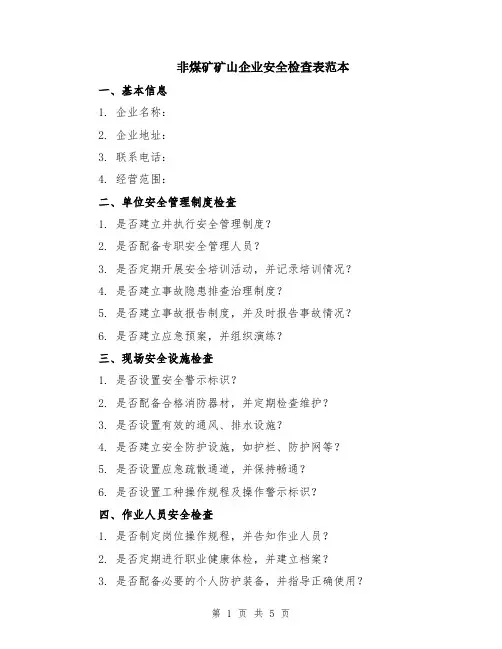 非煤矿矿山企业安全检查表范本

一、基本信息

1. 企业名称：

2. 企业地址：

3. 联系电话：

4. 经营范围：

二、单位安全管理制度检查

1. 是否建立并执行安全管理制度？

2. 是否配备专职安全管理人员？

3. 是否定期开展安全培训活动，并记录培训情况？

4. 是否建立事故隐患排查治理制度？

5. 是否建立事故报告制度，并及时报告事故情况？

6. 是否建立应急预案，并组织演练？

三、现场安全设施检查

1. 是否设置安全警示标识？

2. 是否配备合格消防器材，并定期检查维护？

3. 是否设置有效的通风、排水设施？

4. 是否建立安全防护设施，如护栏、防护网等？

5. 是否设置应急疏散通道，并保持畅通？

6. 是否设置工种操作规程及操作警示标识？

四、作业人员安全检查

1. 是否制定岗位操作规程，并告知作业人员？

2. 是否定期进行职业健康体检，并建立档案？

3. 是否配备必要的个人防护装备，并指导正确使用？

第 1 页 共 5 页